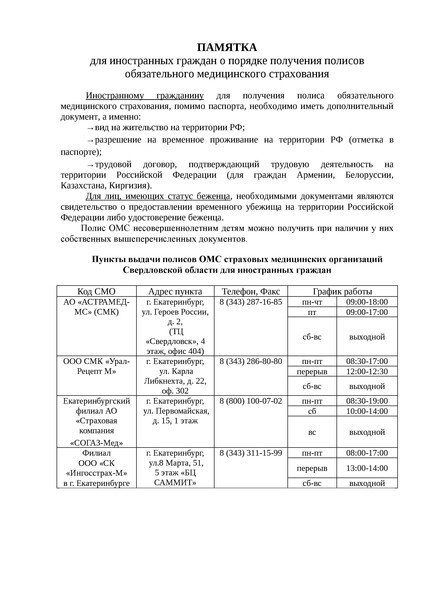 ПАМЯТКА
для иностранных граждан о порядке получения полисов обязательного медицинского страхования

Иностранному гражданину для получения полиса обязательного медицинского страхования, помимо паспорта, необходимо иметь дополнительный документ, а именно:

→ вид на жительство на территории РФ;

→ разрешение на временное проживание на территории РФ (отметка в паспорте);

→ трудовой договор, подтверждающий трудовую деятельность на территории Российской Федерации (для граждан Армении, Белоруссии, Казахстана, Киргизия).

Для лиц, имеющих статус беженца, необходимыми документами являются свидетельство о предоставлении временного убежища на территории Российской Федерации либо удостоверение беженца.

Полис ОМС несовершеннолетним детям можно получить при наличии у них собственных вышеперечисленных документов.

Пункты выдачи полисов ОМС страховых медицинских организаций Свердловской области для иностранных граждан

| Код СМО | Адрес пункта | Телефон, Факс | График работы | |
|---|---|---|---|---|
| АО «АСТРАМЕД-МС» (СМК) | г. Екатеринбург, ул. Героев России, д. 2, (ТЦ «Свердловск», 4 этаж, офис 404) | 8 (343) 287-16-85 | пн-чт | 09:00-18:00 |
| | | | пт | 09:00-17:00 |
| | | | сб-вс | выходной |
| ООО СМК «Урал-Рецепт М» | г. Екатеринбург, ул. Карла Либкнехта, д. 22, оф. 302 | 8 (343) 286-80-80 | пн-пт | 08:30-17:00 |
| | | | перерыв | 12:00-12:30 |
| | | | сб-вс | выходной |
| Екатеринбургский филиал АО «Страховая компания «СОГАЗ-Мед» | г. Екатеринбург, ул. Первомайская, д. 15, 1 этаж | 8 (800) 100-07-02 | пн-пт | 08:30-19:00 |
| | | | сб | 10:00-14:00 |
| | | | вс | выходной |
| Филиал ООО «СК «Ингосстрах-М» в г. Екатеринбурге | г. Екатеринбург, ул.8 Марта, 51, 5 этаж «БЦ САММИТ» | 8 (343) 311-15-99 | пн-пт | 08:00-17:00 |
| | | | перерыв | 13:00-14:00 |
| | | | сб-вс | выходной |